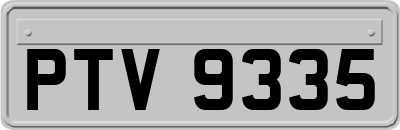 PTV 9335